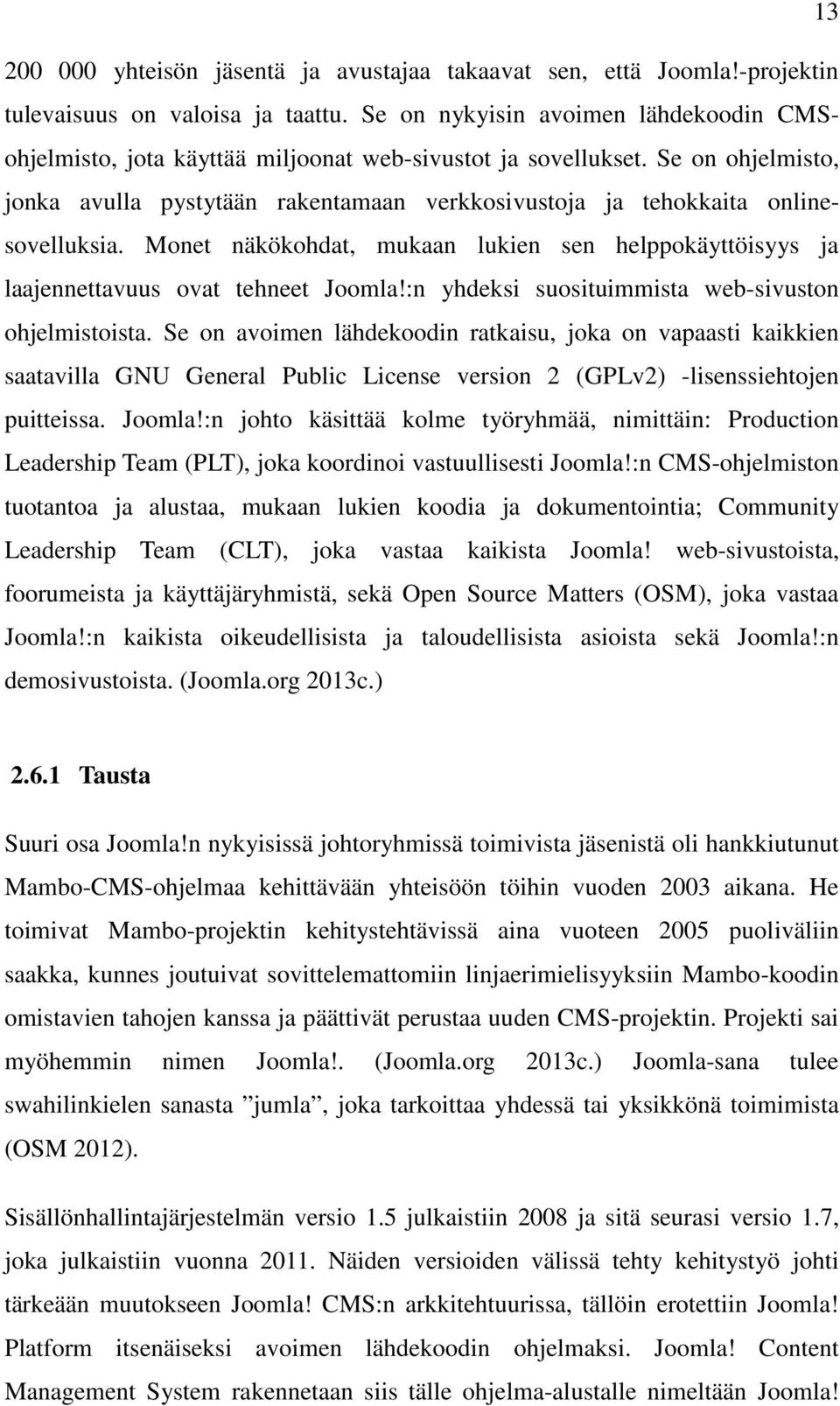 13

200 000 yhteisön jäsentä ja avustajaa takaavat sen, että Joomla!-projektin tulevaisuus on valoisa ja taattu. Se on nykyisin avoimen lähdekoodin CMS-ohjelmisto, jota käyttää miljoonat web-sivustot ja sovellukset. Se on ohjelmisto, jonka avulla pystytään rakentamaan verkkosivustoja ja tehokkaita online-sovelluksia. Monet näkökohdat, mukaan lukien sen helppokäyttöisyys ja laajennettavuus ovat tehneet Joomla!:n yhdeksi suosituimmista web-sivuston ohjelmistoista. Se on avoimen lähdekoodin ratkaisu, joka on vapaasti kaikkien saatavilla GNU General Public License version 2 (GPLv2) -lisenssiehtojen puitteissa. Joomla!:n johto käsittää kolme työryhmää, nimittäin: Production Leadership Team (PLT), joka koordinoi vastuullisesti Joomla!:n CMS-ohjelmiston tuotantoa ja alustaa, mukaan lukien koodia ja dokumentointia; Community Leadership Team (CLT), joka vastaa kaikista Joomla! web-sivustoista, foorumeista ja käyttäjäryhmistä, sekä Open Source Matters (OSM), joka vastaa Joomla!:n kaikista oikeudellisista ja taloudellisista asioista sekä Joomla!:n demosivustoista. (Joomla.org 2013c.)

2.6.1 Tausta

Suuri osa Joomla!n nykyisissä johtoryhmissä toimivista jäsenistä oli hankkiutunut Mambo-CMS-ohjelmaa kehittävään yhteisöön töihin vuoden 2003 aikana. He toimivat Mambo-projektin kehitystehtävissä aina vuoteen 2005 puoliväliin saakka, kunnes joutuivat sovittelemattomiin linjaerimielisyyksiin Mambo-koodin omistavien tahojen kanssa ja päättivät perustaa uuden CMS-projektin. Projekti sai myöhemmin nimen Joomla!. (Joomla.org 2013c.) Joomla-sana tulee swahilinkielen sanasta ”jumla”, joka tarkoittaa yhdessä tai yksikkönä toimimista (OSM 2012).

Sisällönhallintajärjestelmän versio 1.5 julkaistiin 2008 ja sitä seurasi versio 1.7, joka julkaistiin vuonna 2011. Näiden versioiden välissä tehty kehitystyö johti tärkeään muutokseen Joomla! CMS:n arkkitehtuurissa, tällöin erotettiin Joomla! Platform itsenäiseksi avoimen lähdekoodin ohjelmaksi. Joomla! Content Management System rakennetaan siis tälle ohjelma-alustalle nimeltään Joomla!